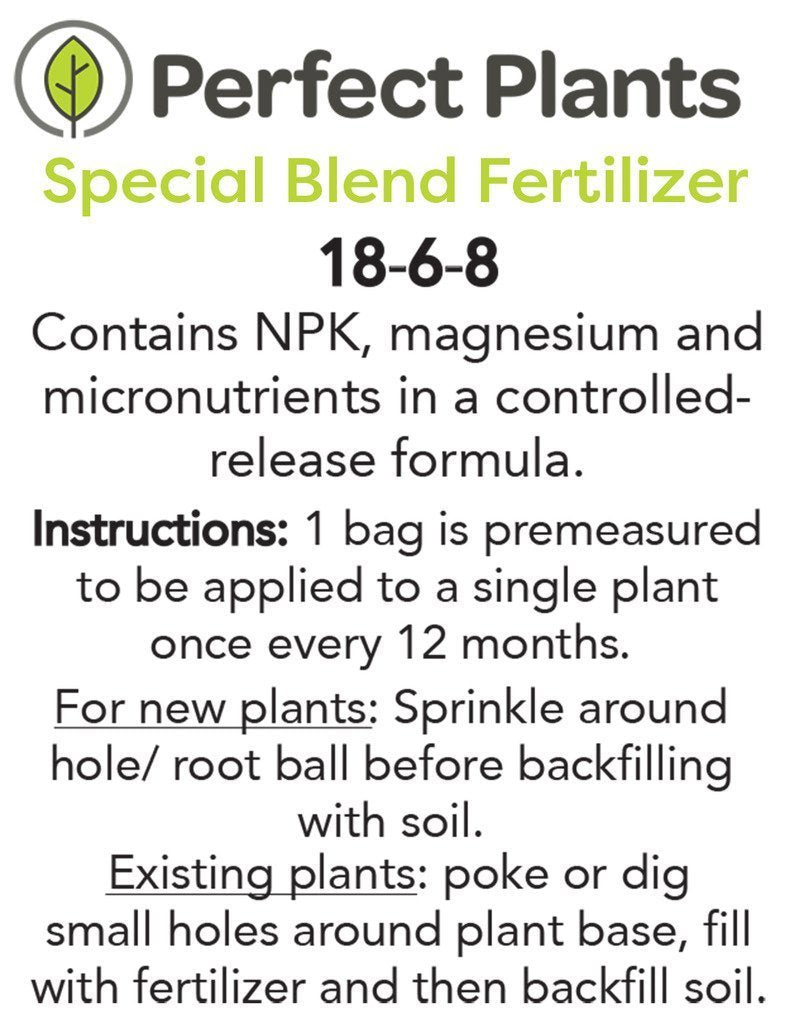 Perfect Plants

Special Blend Fertilizer

18-6-8

Contains NPK, magnesium and micronutrients in a controlled-release formula.

Instructions: 1 bag is premeasured to be applied to a single plant once every 12 months.

For new plants: Sprinkle around hole/ root ball before backfilling with soil.

Existing plants: poke or dig small holes around plant base, fill with fertilizer and then backfill soil.